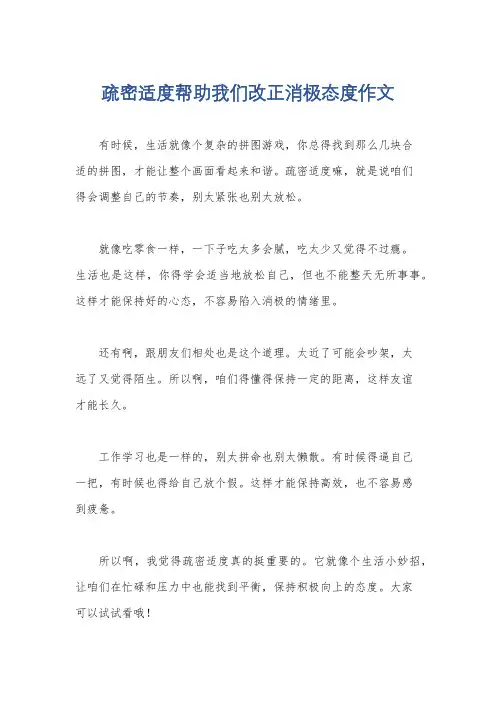 疏密适度帮助我们改正消极态度作文

有时候，生活就像个复杂的拼图游戏，你总得找到那么几块合适的拼图，才能让整个画面看起来和谐。疏密适度嘛，就是说咱们得会调整自己的节奏，别太紧张也别太放松。

就像吃零食一样，一下子吃太多会腻，吃太少又觉得不过瘾。生活也是这样，你得学会适当地放松自己，但也不能整天无所事事。这样才能保持好的心态，不容易陷入消极的情绪里。

还有啊，跟朋友们相处也是这个道理。太近了可能会吵架，太远了又觉得陌生。所以啊，咱们得懂得保持一定的距离，这样友谊才能长久。

工作学习也是一样的，别太拼命也别太懒散。有时候得逼自己一把，有时候也得给自己放个假。这样才能保持高效，也不容易感到疲惫。

所以啊，我觉得疏密适度真的挺重要的。它就像个生活小妙招，让咱们在忙碌和压力中也能找到平衡，保持积极向上的态度。大家可以试试看哦！